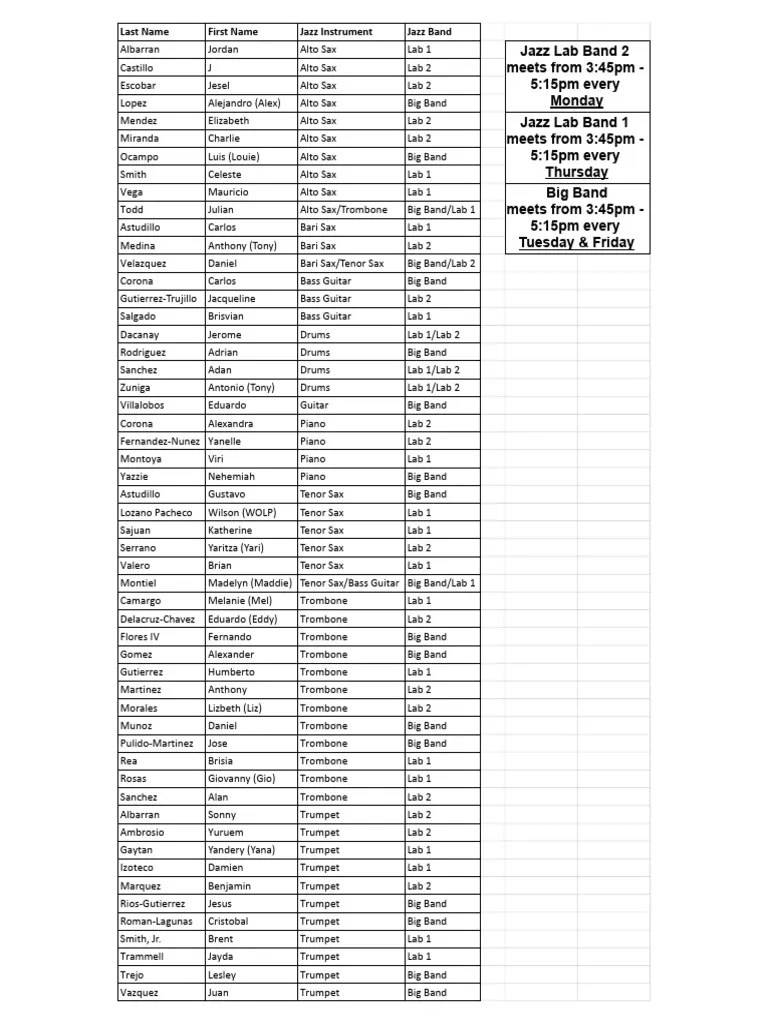 | Last Name | First Name | Jazz Instrument | Jazz Band |
|---|---|---|---|
| Albarran | Jordan | Alto Sax | Lab 1 |
| Castillo | J | Alto Sax | Lab 2 |
| Escobar | Jesel | Alto Sax | Lab 2 |
| Lopez | Alejandro (Alex) | Alto Sax | Big Band |
| Mendez | Elizabeth | Alto Sax | Lab 2 |
| Miranda | Charlie | Alto Sax | Lab 2 |
| Ocampo | Luis (Louie) | Alto Sax | Big Band |
| Smith | Celeste | Alto Sax | Lab 1 |
| Vega | Mauricio | Alto Sax | Lab 1 |
| Todd | Julian | Alto Sax/Trombone | Big Band/Lab 1 |
| Astudillo | Carlos | Bari Sax | Lab 1 |
| Medina | Anthony (Tony) | Bari Sax | Lab 2 |
| Velazquez | Daniel | Bari Sax/Tenor Sax | Big Band/Lab 2 |
| Corona | Carlos | Bass Guitar | Big Band |
| Gutierrez-Trujillo | Jacqueline | Bass Guitar | Lab 2 |
| Salgado | Brisvian | Bass Guitar | Lab 1 |
| Dacanay | Jerome | Drums | Lab 1/Lab 2 |
| Rodriguez | Adrian | Drums | Big Band |
| Sanchez | Adan | Drums | Lab 1/Lab 2 |
| Zuniga | Antonio (Tony) | Drums | Lab 1/Lab 2 |
| Villalobos | Eduardo | Guitar | Big Band |
| Corona | Alexandra | Piano | Lab 2 |
| Fernandez-Nunez | Yanelle | Piano | Lab 2 |
| Montoya | Viri | Piano | Lab 1 |
| Yazzie | Nehemiah | Piano | Big Band |
| Astudillo | Gustavo | Tenor Sax | Big Band |
| Lozano Pacheco | Wilson (WOLP) | Tenor Sax | Lab 1 |
| Sajuan | Katherine | Tenor Sax | Lab 1 |
| Serrano | Yaritza (Yari) | Tenor Sax | Lab 2 |
| Valero | Brian | Tenor Sax | Lab 1 |
| Montiel | Madelyn (Maddie) | Tenor Sax/Bass Guitar | Big Band/Lab 1 |
| Camargo | Melanie (Mel) | Trombone | Lab 1 |
| Delacruz-Chavez | Eduardo (Eddy) | Trombone | Lab 2 |
| Flores IV | Fernando | Trombone | Big Band |
| Gomez | Alexander | Trombone | Big Band |
| Gutierrez | Humberto | Trombone | Lab 1 |
| Martinez | Anthony | Trombone | Lab 2 |
| Morales | Lizbeth (Liz) | Trombone | Lab 2 |
| Munoz | Daniel | Trombone | Big Band |
| Pulido-Martinez | Jose | Trombone | Big Band |
| Rea | Brisia | Trombone | Lab 1 |
| Rosas | Giovanny (Gio) | Trombone | Lab 1 |
| Sanchez | Alan | Trombone | Lab 2 |
| Albarran | Sonny | Trumpet | Lab 2 |
| Ambrosio | Yuruem | Trumpet | Lab 2 |
| Gaytan | Yandery (Yana) | Trumpet | Lab 1 |
| Izoteco | Damien | Trumpet | Lab 1 |
| Marquez | Benjamin | Trumpet | Lab 2 |
| Rios-Gutierrez | Jesus | Trumpet | Big Band |
| Roman-Lagunas | Cristobal | Trumpet | Big Band |
| Smith, Jr. | Brent | Trumpet | Lab 1 |
| Trammell | Jayda | Trumpet | Lab 1 |
| Trejo | Lesley | Trumpet | Big Band |
| Vazquez | Juan | Trumpet | Big Band |

Jazz Lab Band 2 meets from 3:45pm - 5:15pm every Monday

Jazz Lab Band 1 meets from 3:45pm - 5:15pm every Thursday

Big Band meets from 3:45pm - 5:15pm every Tuesday & Friday